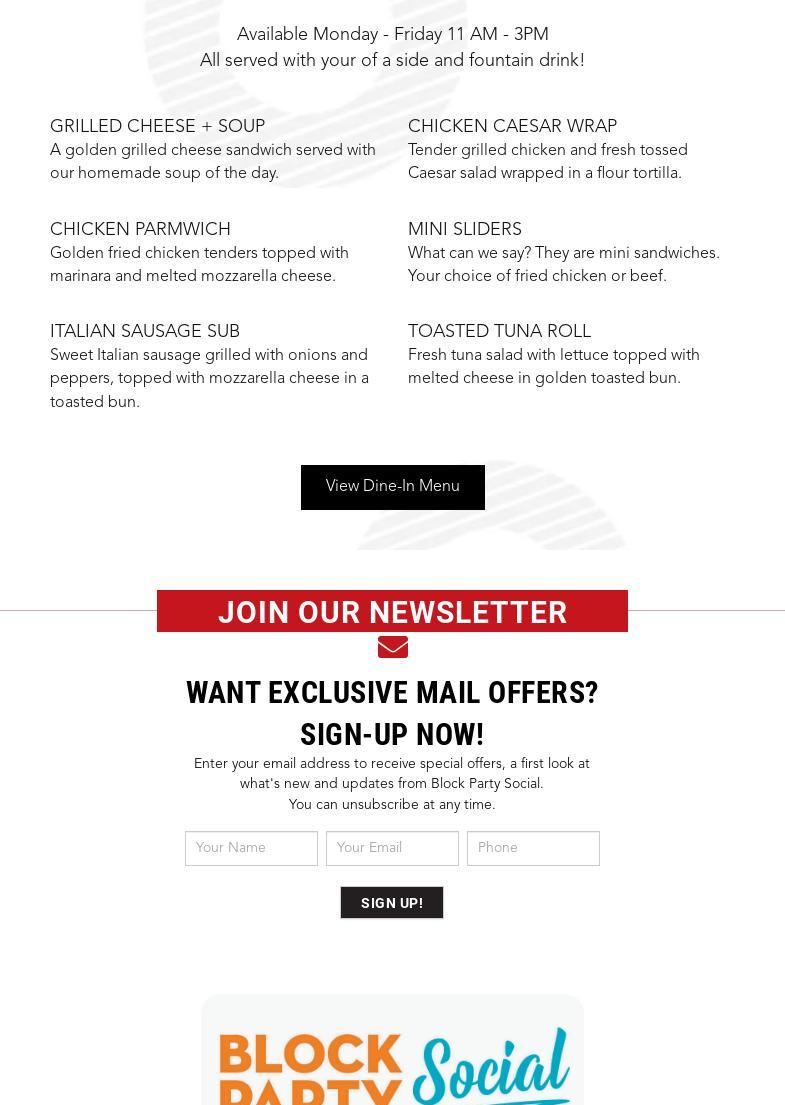 Available Monday - Friday 11 AM - 3PM
All served with your of a side and fountain drink!

GRILLED CHEESE + SOUP
A golden grilled cheese sandwich served with our homemade soup of the day.

CHICKEN PARMWICH
Golden fried chicken tenders topped with marinara and melted mozzarella cheese.

ITALIAN SAUSAGE SUB
Sweet Italian sausage grilled with onions and peppers, topped with mozzarella cheese in a toasted bun.

CHICKEN CAESAR WRAP
Tender grilled chicken and fresh tossed Caesar salad wrapped in a flour tortilla.

MINI SLIDERS
What can we say? They are mini sandwiches. Your choice of fried chicken or beef.

TOASTED TUNA ROLL
Fresh tuna salad with lettuce topped with melted cheese in golden toasted bun.

View Dine-In Menu

JOIN OUR NEWSLETTER

WANT EXCLUSIVE MAIL OFFERS?
SIGN-UP NOW!

Enter your email address to receive special offers, a first look at what's new and updates from Block Party Social.
You can unsubscribe at any time.

Your Name
Your Email
Phone

SIGN UP!

BLOCK PARTY Social